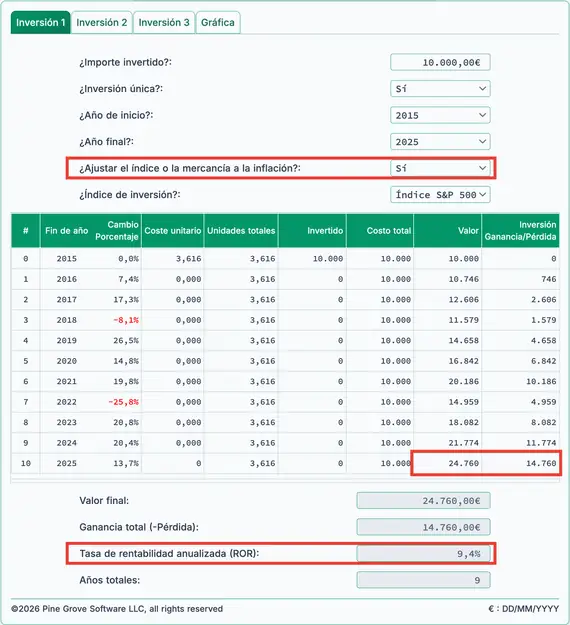 Inversión 1 Inversión 2 Inversión 3 Gráfica

¿Importe invertido?: 10.000,00€

¿Inversión única?: Sí

¿Año de inicio?: 2015

¿Año final?: 2025

¿Ajustar el índice o la mercancía a la inflación?: Sí

¿Índice de inversión?: Índice S&P 500

| # | Fin de año | Cambio Porcentaje | Coste unitario | Unidades totales | Invertido | Costo total | Valor | Inversión Ganancia/Pérdida |
|---|---|---|---|---|---|---|---|---|
| 0 | 2015 | 0,0% | 3,616 | 3,616 | 10.000 | 10.000 | 10.000 | 0 |
| 1 | 2016 | 7,4% | 0,000 | 3,616 | 0 | 10.000 | 10.746 | 746 |
| 2 | 2017 | 17,3% | 0,000 | 3,616 | 0 | 10.000 | 12.606 | 2.606 |
| 3 | 2018 | -8,1% | 0,000 | 3,616 | 0 | 10.000 | 11.579 | 1.579 |
| 4 | 2019 | 26,5% | 0,000 | 3,616 | 0 | 10.000 | 14.658 | 4.658 |
| 5 | 2020 | 14,8% | 0,000 | 3,616 | 0 | 10.000 | 16.842 | 6.842 |
| 6 | 2021 | 19,8% | 0,000 | 3,616 | 0 | 10.000 | 20.186 | 10.186 |
| 7 | 2022 | -25,8% | 0,000 | 3,616 | 0 | 10.000 | 14.959 | 4.959 |
| 8 | 2023 | 20,8% | 0,000 | 3,616 | 0 | 10.000 | 18.082 | 8.082 |
| 9 | 2024 | 20,4% | 0,000 | 3,616 | 0 | 10.000 | 21.774 | 11.774 |
| 10 | 2025 | 13,7% | 0 | 3,616 | 0 | 10.000 | 24.760 | 14.760 |

Valor final: 24.760,00€

Ganancia total (-Pérdida): 14.760,00€

Tasa de rentabilidad anualizada (ROR): 9,4%

Años totales: 9

©2026 Pine Grove Software LLC, all rights reserved

€ : DD/MM/YYYY